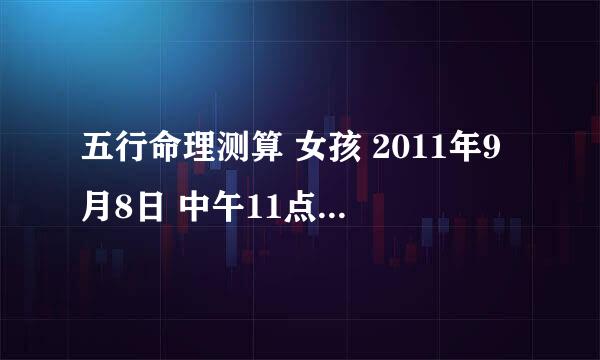 五行命理测算 女孩 2011年9月8日 中午11点...